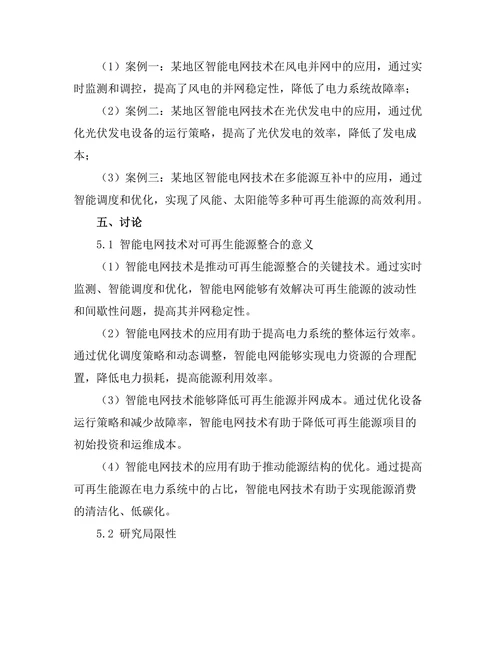 （1）案例一：某地区智能电网技术在风电并网中的应用，通过实时监测和调控，提高了风电的并网稳定性，降低了电力系统故障率；

（2）案例二：某地区智能电网技术在光伏发电中的应用，通过优化光伏发电设备的运行策略，提高了光伏发电的效率，降低了发电成本；

（3）案例三：某地区智能电网技术在多能源互补中的应用，通过智能调度和优化，实现了风能、太阳能等多种可再生能源的高效利用。

五、讨论

5.1 智能电网技术对可再生能源整合的意义

（1）智能电网技术是推动可再生能源整合的关键技术。通过实时监测、智能调度和优化，智能电网能够有效解决可再生能源的波动性和间歇性问题，提高其并网稳定性。

（2）智能电网技术的应用有助于提高电力系统的整体运行效率。通过优化调度策略和动态调整，智能电网能够实现电力资源的合理配置，降低电力损耗，提高能源利用效率。

（3）智能电网技术能够降低可再生能源并网成本。通过优化设备运行策略和减少故障率，智能电网技术有助于降低可再生能源项目的初始投资和运维成本。

（4）智能电网技术的应用有助于推动能源结构的优化。通过提高可再生能源在电力系统中的占比，智能电网技术有助于实现能源消费的清洁化、低碳化。

5.2 研究局限性